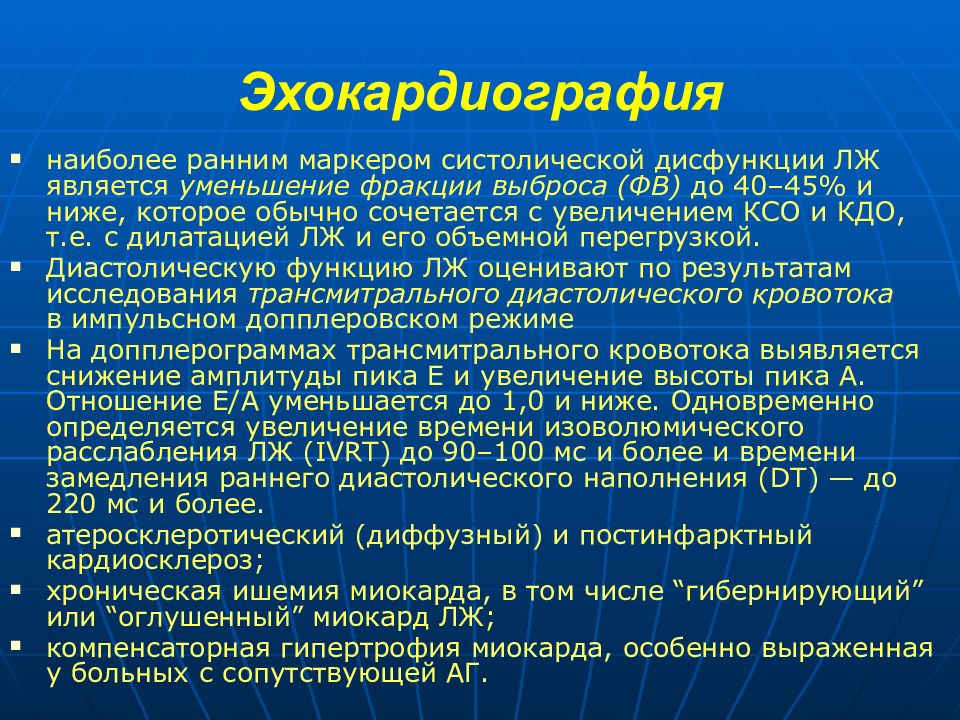 Эхокардиография

▪ наиболее ранним маркером систолической дисфункции ЛЖ является уменьшение фракции выброса (ФВ) до 40–45% и ниже, которое обычно сочетается с увеличением КСО и КДО, т.е. с дилатацией ЛЖ и его объемной перегрузкой.

▪ Диастолическую функцию ЛЖ оценивают по результатам исследования трансмитрального диастолического кровотока в импульсном допплеровском режиме

▪ На допплерограммах трансмитрального кровотока выявляется снижение амплитуды пика Е и увеличение высоты пика А. Отношение Е/А уменьшается до 1,0 и ниже. Одновременно определяется увеличение времени изоволюмического расслабления ЛЖ (IVRT) до 90–100 мс и более и времени замедления раннего диастолического наполнения (DT) — до 220 мс и более.

▪ атеросклеротический (диффузный) и постинфарктный кардиосклероз;

▪ хроническая ишемия миокарда, в том числе “гибернирующий” или “оглушенный” миокард ЛЖ;

▪ компенсаторная гипертрофия миокарда, особенно выраженная у больных с сопутствующей АГ.